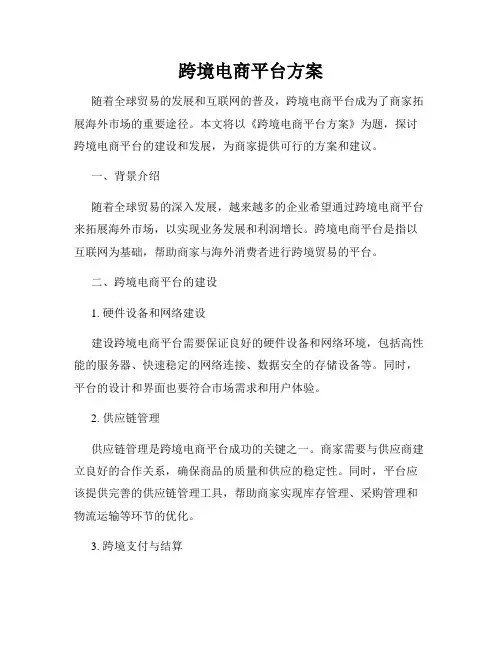 跨境电商平台方案

随着全球贸易的发展和互联网的普及，跨境电商平台成为了商家拓展海外市场的重要途径。本文将以《跨境电商平台方案》为题，探讨跨境电商平台的建设和发展，为商家提供可行的方案和建议。

一、背景介绍

随着全球贸易的深入发展，越来越多的企业希望通过跨境电商平台来拓展海外市场，以实现业务发展和利润增长。跨境电商平台是指以互联网为基础，帮助商家与海外消费者进行跨境贸易的平台。

二、跨境电商平台的建设

1. 硬件设备和网络建设

建设跨境电商平台需要保证良好的硬件设备和网络环境，包括高性能的服务器、快速稳定的网络连接、数据安全的存储设备等。同时，平台的设计和界面也要符合市场需求和用户体验。

2. 供应链管理

供应链管理是跨境电商平台成功的关键之一。商家需要与供应商建立良好的合作关系，确保商品的质量和供应的稳定性。同时，平台应该提供完善的供应链管理工具，帮助商家实现库存管理、采购管理和物流运输等环节的优化。

3. 跨境支付与结算